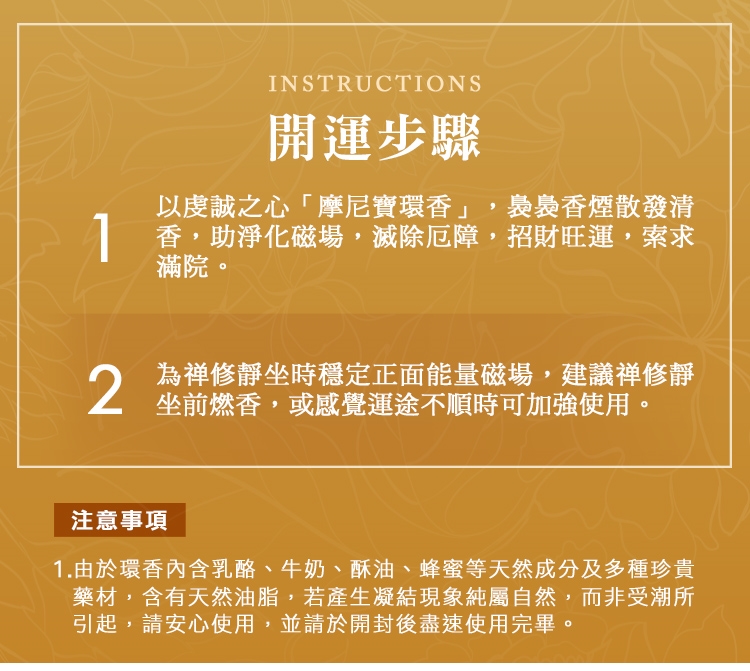 INSTRUCTIONS

開運步驟

1

以虔誠之心「摩尼寶環香」，裊裊香煙散發清香，助淨化磁場，滅除厄障，招財旺運，索求滿院。

2

為禅修靜坐時穩定正面能量磁場，建議禅修靜坐前燃香，或感覺運途不順時可加強使用。

注意事項

1.由於環香內含乳酪、牛奶、酥油、蜂蜜等天然成分及多種珍貴藥材，含有天然油脂，若產生凝結現象純屬自然，而非受潮所引起，請安心使用，並請於開封後盡速使用完畢。